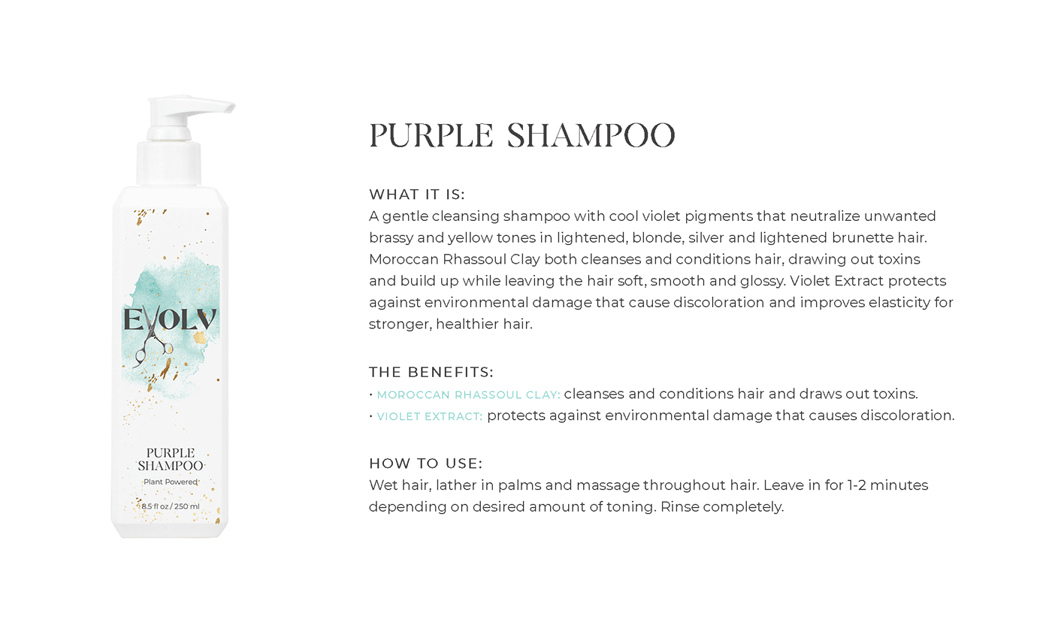 EVOLV

PURPLE SHAMPOO

Plant Powered

8.5 fl oz / 250 ml

PURPLE SHAMPOO

WHAT IT IS:
A gentle cleansing shampoo with cool violet pigments that neutralize unwanted brassy and yellow tones in lightened, blonde, silver and lightened brunette hair. Moroccan Rhassoul Clay both cleanses and conditions hair, drawing out toxins and build up while leaving the hair soft, smooth and glossy. Violet Extract protects against environmental damage that cause discoloration and improves elasticity for stronger, healthier hair.

THE BENEFITS:
• MOROCCAN RHASSOUL CLAY: cleanses and conditions hair and draws out toxins.
• VIOLET EXTRACT: protects against environmental damage that causes discoloration.

HOW TO USE:
Wet hair, lather in palms and massage throughout hair. Leave in for 1-2 minutes depending on desired amount of toning. Rinse completely.